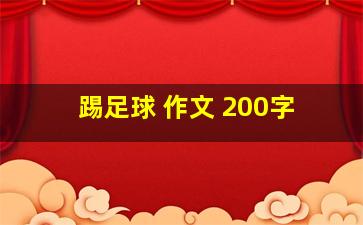 踢足球 作文 200字